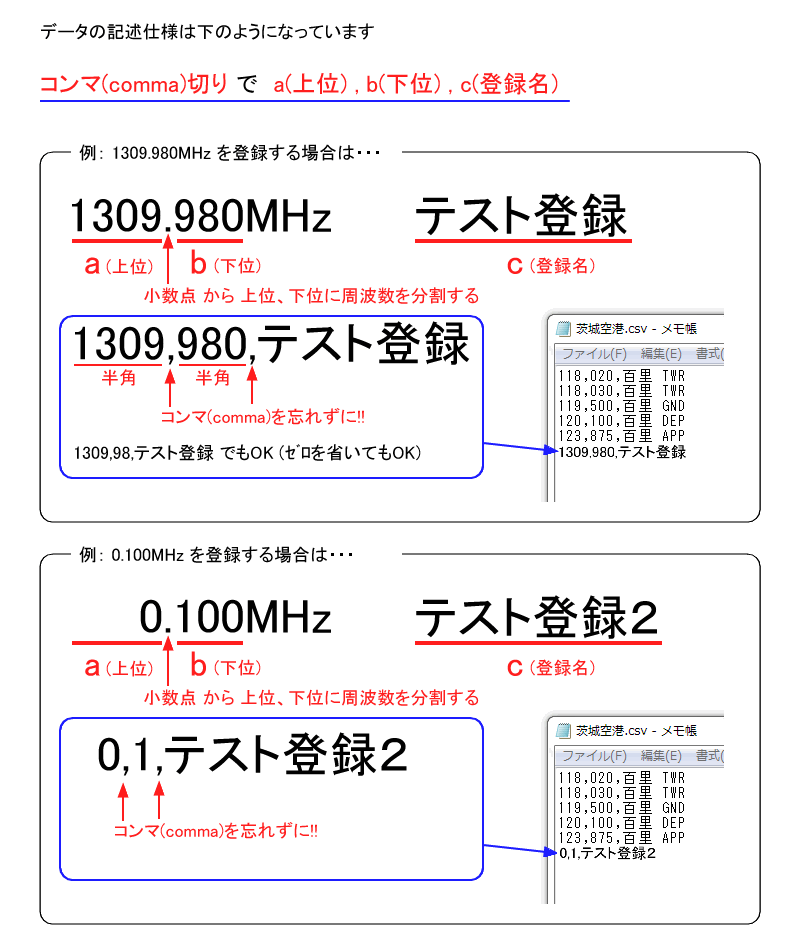 データの記述仕様は下のようになっています

コンマ(comma)切り で a(上位) , b(下位) , c(登録名)

例: 1309.980MHz を登録する場合は・・・

1309.980MHz テスト登録

a (上位) b (下位) c (登録名)

小数点 から 上位、下位に周波数を分割する

1309,980,テスト登録

半角 半角

コンマ(comma)を忘れずに!!

1309,98,テスト登録 でもOK (ゼロを省いてもOK)

茨城空港.csv - メモ帳

ファイル(F) 編集(E) 書式(

118,020,百里 TWR
118,030,百里 TWR
119,500,百里 GND
120,100,百里 DEP
123,875,百里 APP
1309,980,テスト登録

例: 0.100MHz を登録する場合は・・・

0.100MHz テスト登録2

a (上位) b (下位) c (登録名)

小数点 から 上位、下位に周波数を分割する

0,1,テスト登録2

コンマ(comma)を忘れずに!!

茨城空港.csv - メモ帳

ファイル(F) 編集(E) 書式(

118,020,百里 TWR
118,030,百里 TWR
119,500,百里 GND
120,100,百里 DEP
123,875,百里 APP
0,1,テスト登録2